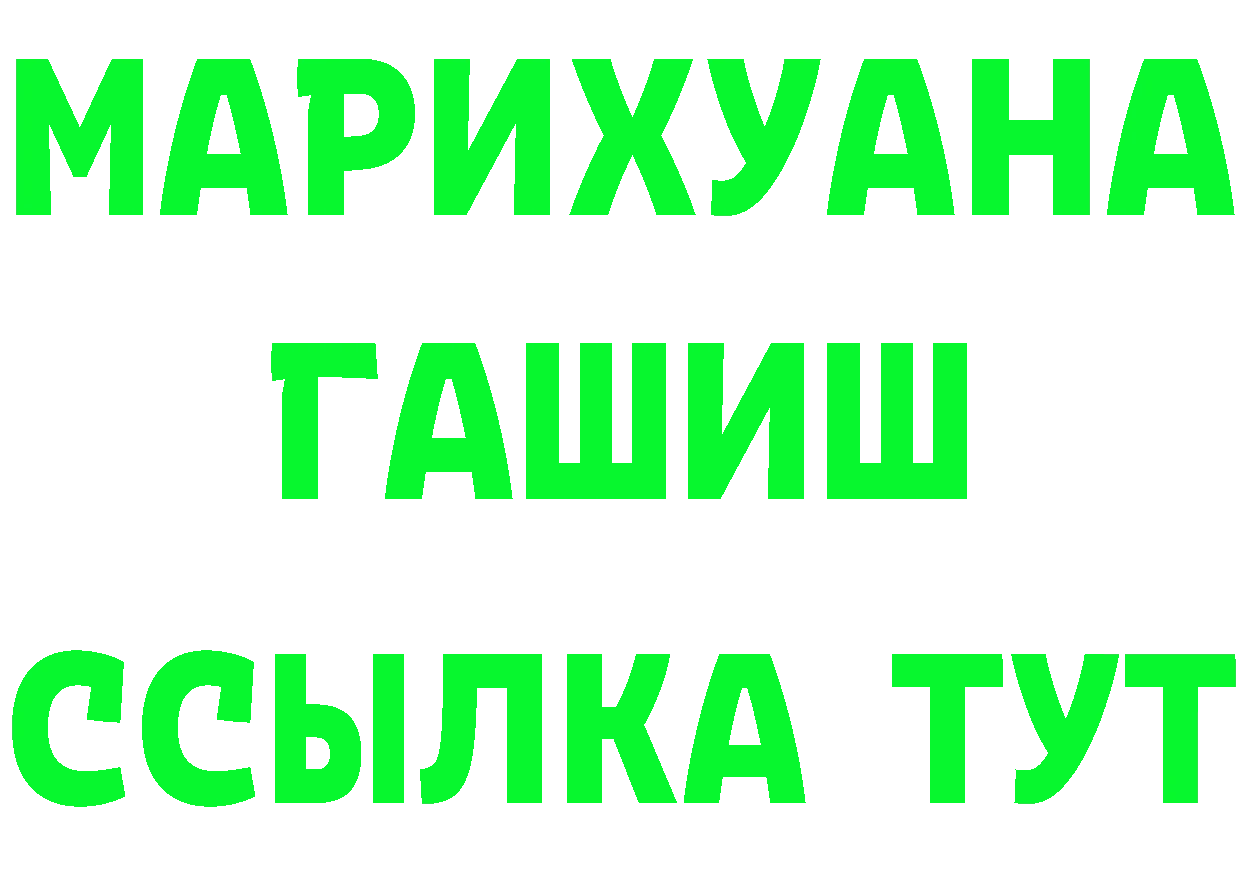 МАРИХУАНА
ГАШИШ
ССЫЛКА ТУТ